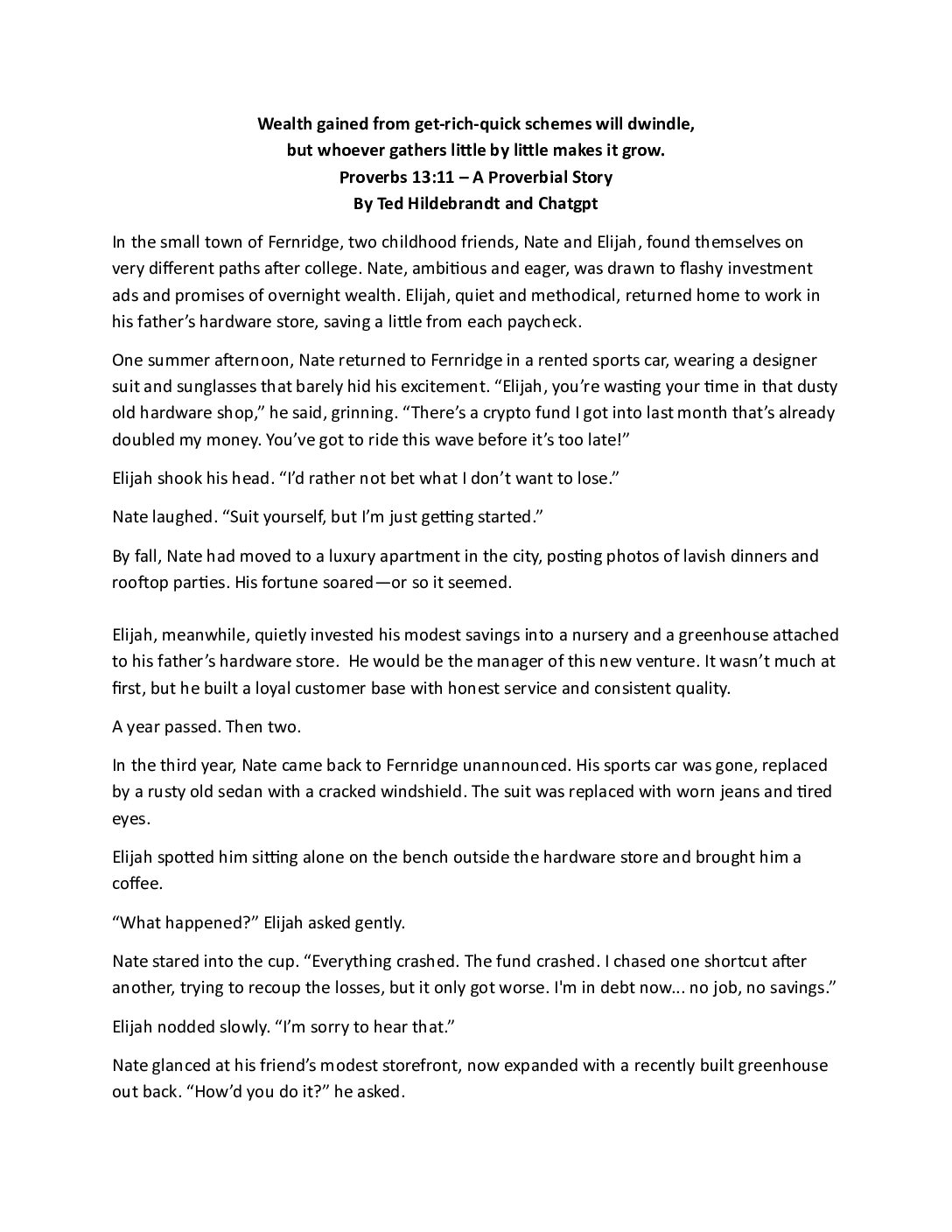 Wealth gained from get-rich-quick schemes will dwindle,
but whoever gathers little by little makes it grow.
Proverbs 13:11 – A Proverbial Story
By Ted Hildebrandt and Chatgpt

In the small town of Fernridge, two childhood friends, Nate and Elijah, found themselves on very different paths after college. Nate, ambitious and eager, was drawn to flashy investment ads and promises of overnight wealth. Elijah, quiet and methodical, returned home to work in his father's hardware store, saving a little from each paycheck.

One summer afternoon, Nate returned to Fernridge in a rented sports car, wearing a designer suit and sunglasses that barely hid his excitement. "Elijah, you're wasting your time in that dusty old hardware shop," he said, grinning. "There's a crypto fund I got into last month that's already doubled my money. You've got to ride this wave before it's too late!"

Elijah shook his head. "I'd rather not bet what I don't want to lose."

Nate laughed. "Suit yourself, but I'm just getting started."

By fall, Nate had moved to a luxury apartment in the city, posting photos of lavish dinners and rooftop parties. His fortune soared—or so it seemed.

Elijah, meanwhile, quietly invested his modest savings into a nursery and a greenhouse attached to his father's hardware store. He would be the manager of this new venture. It wasn't much at first, but he built a loyal customer base with honest service and consistent quality.

A year passed. Then two.

In the third year, Nate came back to Fernridge unannounced. His sports car was gone, replaced by a rusty old sedan with a cracked windshield. The suit was replaced with worn jeans and tired eyes.

Elijah spotted him sitting alone on the bench outside the hardware store and brought him a coffee.

"What happened?" Elijah asked gently.

Nate stared into the cup. "Everything crashed. The fund crashed. I chased one shortcut after another, trying to recoup the losses, but it only got worse. I'm in debt now... no job, no savings."

Elijah nodded slowly. "I'm sorry to hear that."

Nate glanced at his friend's modest storefront, now expanded with a recently built greenhouse out back. "How'd you do it?" he asked.